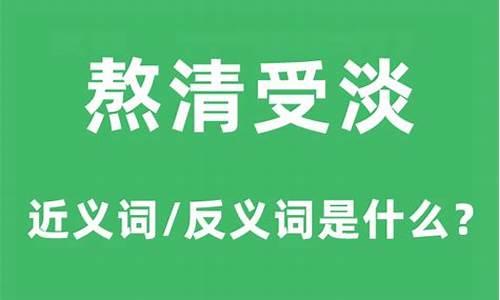 熬清受淡

近义词/反义词是什么？